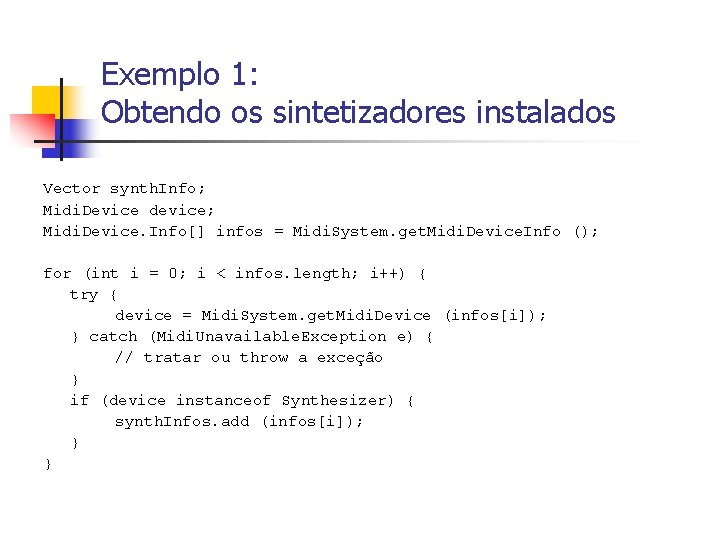 Exemplo 1:
Obtendo os sintetizadores instalados

Vector synthInfo;
MidiDevice device;
MidiDevice.Info[] infos = MidiSystem.getMidiDeviceInfo ();

for (int i = 0; i < infos.length; i++) {
   try {
        device = MidiSystem.getMidiDevice (infos[i]);
   } catch (MidiUnavailableException e) {
        // tratar ou throw a exceção
   }
   if (device instanceof Synthesizer) {
        synthInfos.add (infos[i]);
   }
}